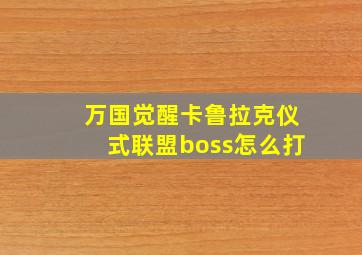 万国觉醒卡鲁拉克仪式联盟boss怎么打